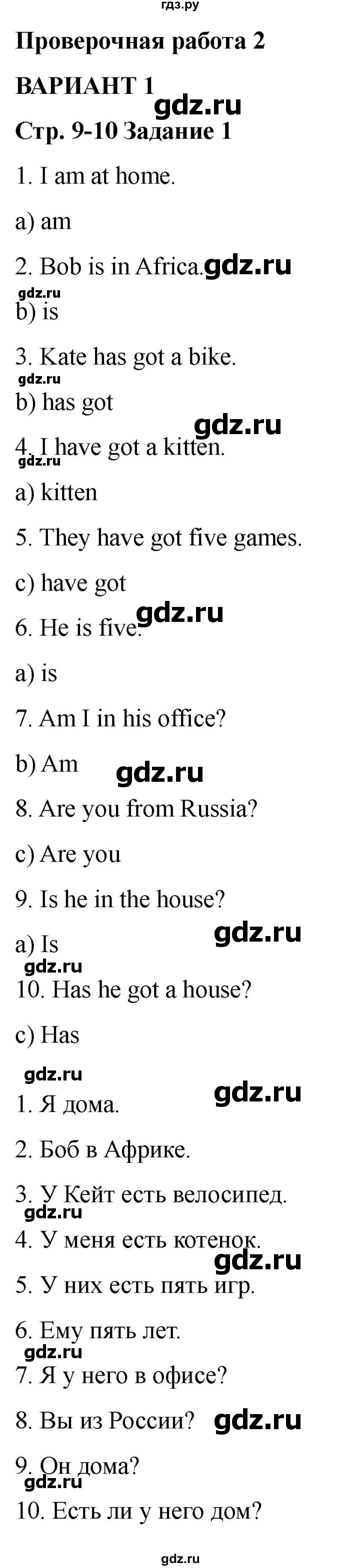 гдз.ру

Проверочная работа 2

ВАРИАНТ 1

gdz.ru

Стр. 9-10 Задание 1

1. I am at home.

a) am

2. Bob is in Africa. gdz.ru

gdz.ru

b) is

3. Kate has got a bike.

gdz.ru

b) has got

gdz.ru

4. I have got a kitten.

gdz.ru

a) kitten

5. They have got five games.

c) have got

gdz.ru

6. He is five.

a) is

7. Am I in his office?

b) Am

gdz.ru

8. Are you from Russia?

c) Are you

9. Is he in the house?

gdz.ru

a) Is

gdz.ru

10. Has he got a house?

c) Has

gdz.ru

gdz.ru

1. Я дома.

2. Боб в Африке.

3. У Кейт есть велосипед.

gdz.ru

4. У меня есть котенок.

gdz.ru

5. У них есть пять игр.

6. Ему пять лет.

gdz.ru

7. Я у него в офисе?

8. Вы из России? gdz.ru

9. Он дома?

gdz.ru

10. Есть ли у него дом?

gdz.ru